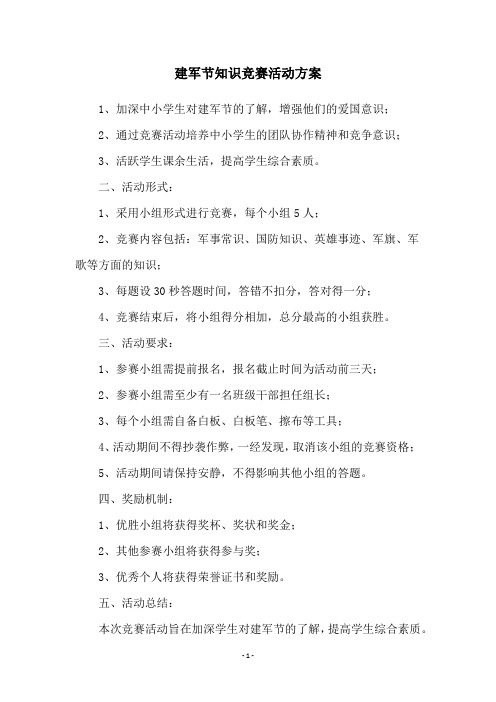 建军节知识竞赛活动方案

1、加深中小学生对建军节的了解，增强他们的爱国意识；

2、通过竞赛活动培养中小学生的团队协作精神和竞争意识；

3、活跃学生课余生活，提高学生综合素质。

二、活动形式：

1、采用小组形式进行竞赛，每个小组 5 人；

2、竞赛内容包括：军事常识、国防知识、英雄事迹、军旗、军歌等方面的知识；

3、每题设 30 秒答题时间，答错不扣分，答对得一分；

4、竞赛结束后，将小组得分相加，总分最高的小组获胜。

三、活动要求：

1、参赛小组需提前报名，报名截止时间为活动前三天；

2、参赛小组需至少有一名班级干部担任组长；

3、每个小组需自备白板、白板笔、擦布等工具；

4、活动期间不得抄袭作弊，一经发现，取消该小组的竞赛资格；

5、活动期间请保持安静，不得影响其他小组的答题。

四、奖励机制：

1、优胜小组将获得奖杯、奖状和奖金；

2、其他参赛小组将获得参与奖；

3、优秀个人将获得荣誉证书和奖励。

五、活动总结：

本次竞赛活动旨在加深学生对建军节的了解，提高学生综合素质。

- 1 -